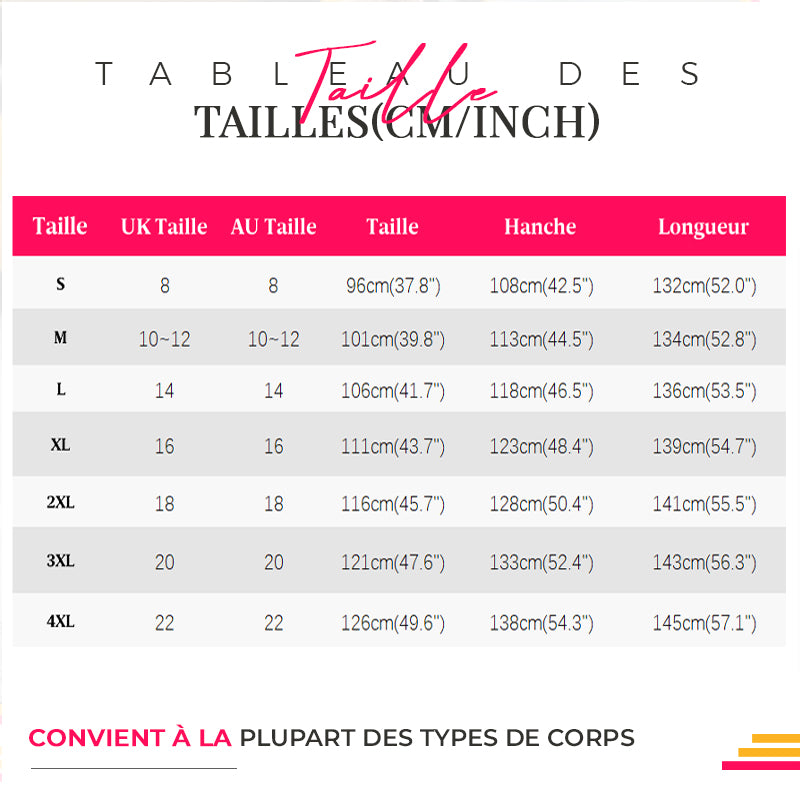 TABLEAU DES
Taille
TAILLES(CM/INCH)

| Taille | UK Taille | AU Taille | Taille | Hanche | Longueur |
|---|---|---|---|---|---|
| S | 8 | 8 | 96cm(37.8") | 108cm(42.5") | 132cm(52.0") |
| M | 10~12 | 10~12 | 101cm(39.8") | 113cm(44.5") | 134cm(52.8") |
| L | 14 | 14 | 106cm(41.7") | 118cm(46.5") | 136cm(53.5") |
| XL | 16 | 16 | 111cm(43.7") | 123cm(48.4") | 139cm(54.7") |
| 2XL | 18 | 18 | 116cm(45.7") | 128cm(50.4") | 141cm(55.5") |
| 3XL | 20 | 20 | 121cm(47.6") | 133cm(52.4") | 143cm(56.3") |
| 4XL | 22 | 22 | 126cm(49.6") | 138cm(54.3") | 145cm(57.1") |

CONVIENT À LA PLUPART DES TYPES DE CORPS